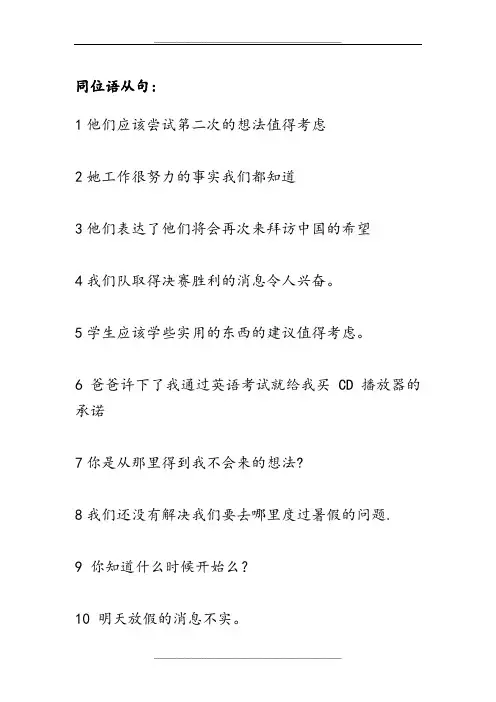 同位语从句：

1 他们应该尝试第二次的想法值得考虑

2 她工作很努力的事实我们都知道

3 他们表达了他们将会再次来拜访中国的希望

4 我们队取得决赛胜利的消息令人兴奋。

5 学生应该学些实用的东西的建议值得考虑。

6 爸爸许下了我通过英语考试就给我买 CD 播放器的承诺

7 你是从那里得到我不会来的想法?

8 我们还没有解决我们要去哪里度过暑假的问题.

9 你知道什么时候开始么?

10 明天放假的消息不实。